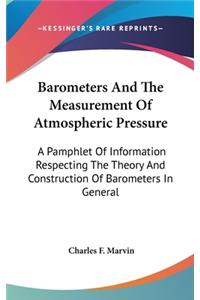 —KESSINGER'S RARE REPRINTS—

Barometers And The Measurement Of Atmospheric Pressure

A Pamphlet Of Information Respecting The Theory And Construction Of Barometers In General

Charles F. Marvin